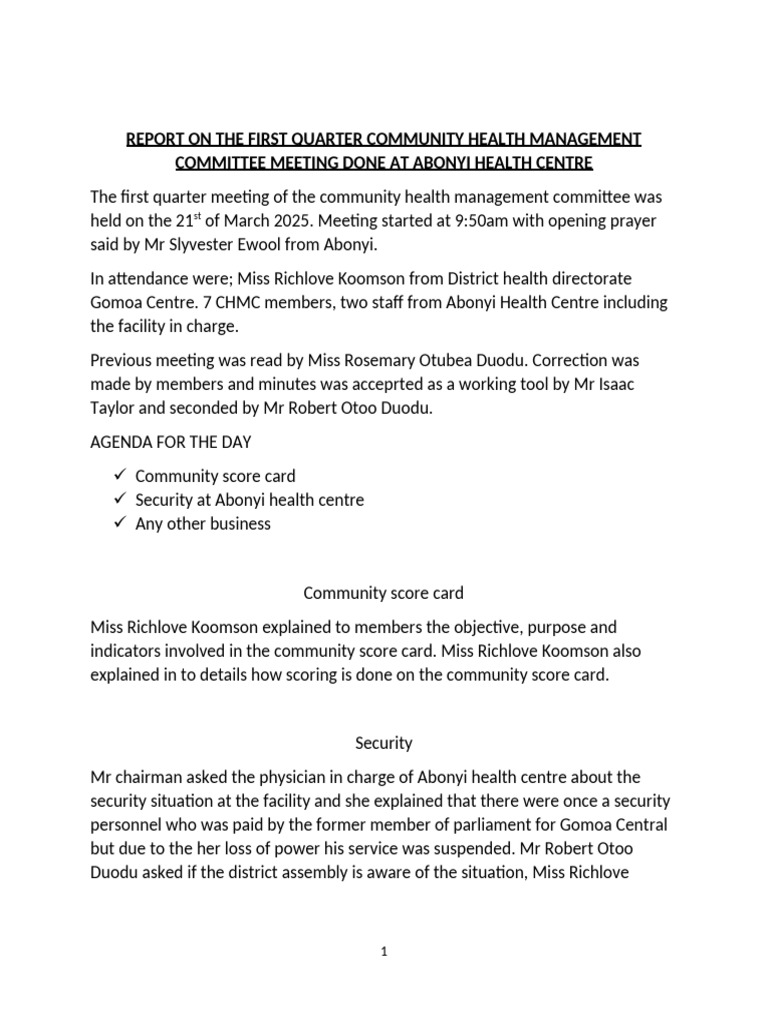 REPORT ON THE FIRST QUARTER COMMUNITY HEALTH MANAGEMENT COMMITTEE MEETING DONE AT ABONYI HEALTH CENTRE

The first quarter meeting of the community health management committee was held on the 21$^{st}$ of March 2025. Meeting started at 9:50am with opening prayer said by Mr Slyvester Ewool from Abonyi.

In attendance were; Miss Richlove Koomson from District health directorate Gomoa Centre. 7 CHMC members, two staff from Abonyi Health Centre including the facility in charge.

Previous meeting was read by Miss Rosemary Otubea Duodu. Correction was made by members and minutes was acceprted as a working tool by Mr Isaac Taylor and seconded by Mr Robert Otoo Duodu.

AGENDA FOR THE DAY

✓ Community score card
✓ Security at Abonyi health centre
✓ Any other business

Community score card

Miss Richlove Koomson explained to members the objective, purpose and indicators involved in the community score card. Miss Richlove Koomson also explained in to details how scoring is done on the community score card.

Security

Mr chairman asked the physician in charge of Abonyi health centre about the security situation at the facility and she explained that there were once a security personnel who was paid by the former member of parliament for Gomoa Central but due to the her loss of power his service was suspended. Mr Robert Otoo Duodu asked if the district assembly is aware of the situation, Miss Richlove

1